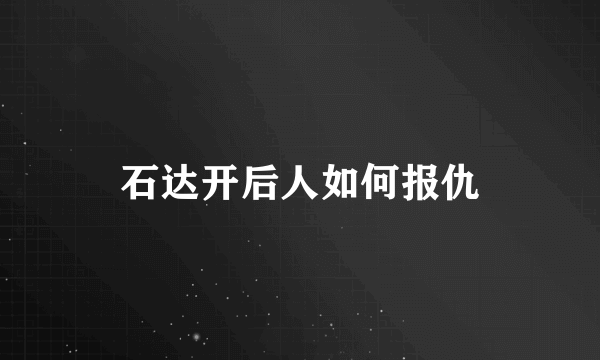 石达开后人如何报仇